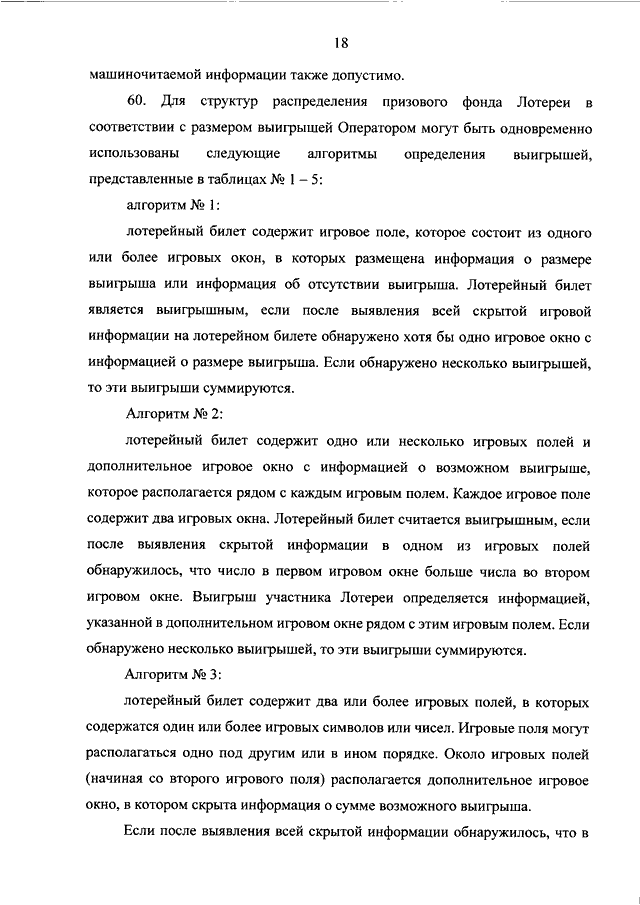 18

машиночитаемой информации также допустимо.

60. Для структур распределения призового фонда Лотереи в соответствии с размером выигрышей Оператором могут быть одновременно использованы следующие алгоритмы определения выигрышей, представленные в таблицах № 1 – 5:

алгоритм № 1:

лотерейный билет содержит игровое поле, которое состоит из одного или более игровых окон, в которых размещена информация о размере выигрыша или информация об отсутствии выигрыша. Лотерейный билет является выигрышным, если после выявления всей скрытой игровой информации на лотерейном билете обнаружено хотя бы одно игровое окно с информацией о размере выигрыша. Если обнаружено несколько выигрышей, то эти выигрыши суммируются.

Алгоритм № 2:

лотерейный билет содержит одно или несколько игровых полей и дополнительное игровое окно с информацией о возможном выигрыше, которое располагается рядом с каждым игровым полем. Каждое игровое поле содержит два игровых окна. Лотерейный билет считается выигрышным, если после выявления скрытой информации в одном из игровых полей обнаружилось, что число в первом игровом окне больше числа во втором игровом окне. Выигрыш участника Лотереи определяется информацией, указанной в дополнительном игровом окне рядом с этим игровым полем. Если обнаружено несколько выигрышей, то эти выигрыши суммируются.

Алгоритм № 3:

лотерейный билет содержит два или более игровых полей, в которых содержатся один или более игровых символов или чисел. Игровые поля могут располагаться одно под другим или в ином порядке. Около игровых полей (начиная со второго игрового поля) располагается дополнительное игровое окно, в котором скрыта информация о сумме возможного выигрыша.

Если после выявления всей скрытой информации обнаружилось, что в